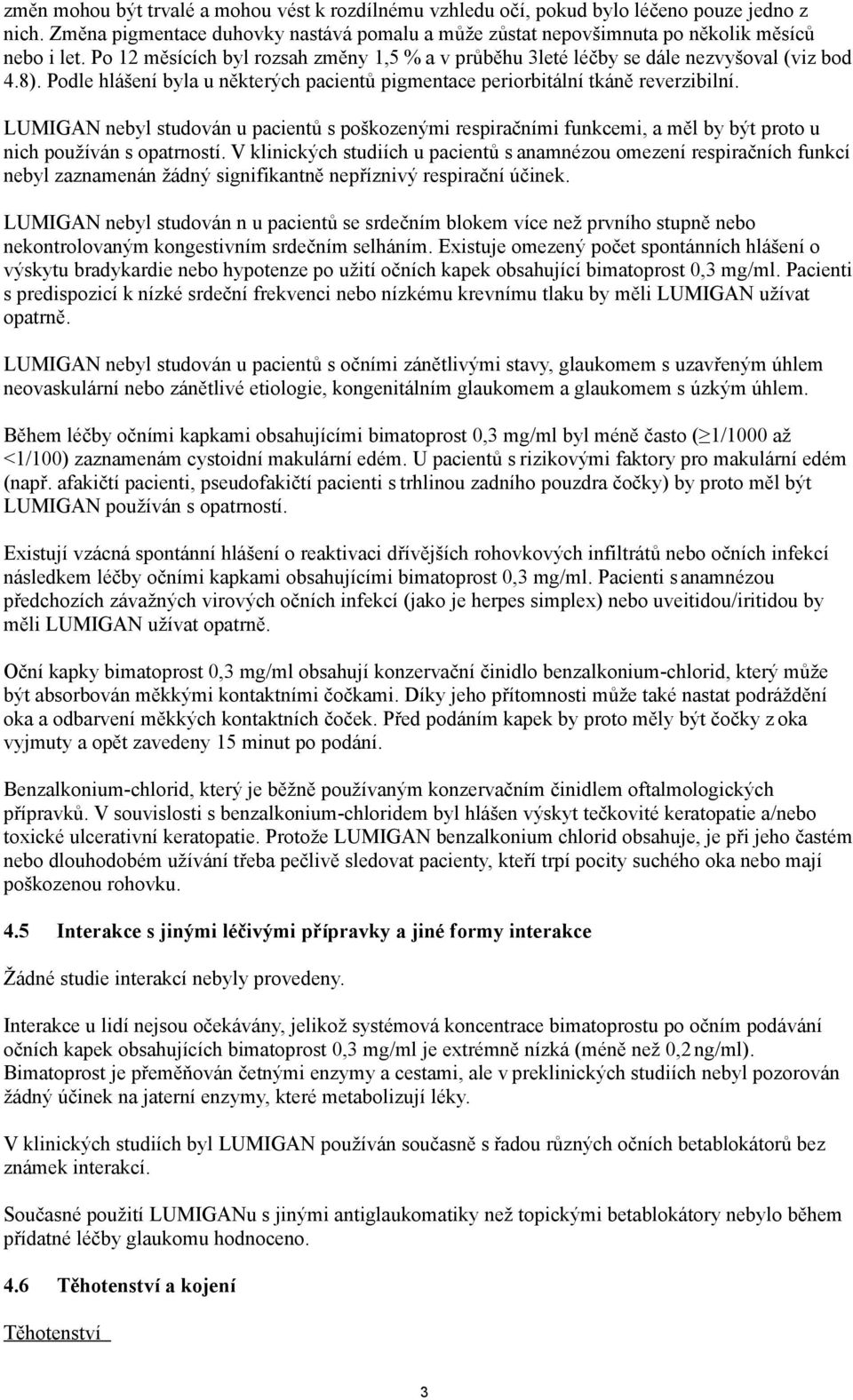 změn mohou být trvalé a mohou vést k rozdílnému vzhledu očí, pokud bylo léčeno pouze jedno z nich. Změna pigmentace duhovky nastává pomalu a může zůstat nepovšimnuta po několik měsíců nebo i let. Po 12 měsících byl rozsah změny 1,5 % a v průběhu 3leté léčby se dále nezvyšoval (viz bod 4.8). Podle hlášení byla u některých pacientů pigmentace periorbitální tkáně reverzibilní.

LUMIGAN nebyl studován u pacientů s poškozenými respiračními funkcemi, a měl by být proto u nich používán s opatrností. V klinických studiích u pacientů s anamnézou omezení respiračních funkcí nebyl zaznamenán žádný signifikantně nepříznivý respirační účinek.

LUMIGAN nebyl studován n u pacientů se srdečním blokem více než prvního stupně nebo nekontrolovaným kongestivním srdečním selháním. Existuje omezený počet spontánních hlášení o výskytu bradykardie nebo hypotenze po užití očních kapek obsahující bimatoprost 0,3 mg/ml. Pacienti s predispozicí k nízké srdeční frekvenci nebo nízkému krevnímu tlaku by měli LUMIGAN užívat opatrně.

LUMIGAN nebyl studován u pacientů s očními zánětlivými stavy, glaukomem s uzavřeným úhlem neovaskulární nebo zánětlivé etiologie, kongenitálním glaukomem a glaukomem s úzkým úhlem.

Během léčby očními kapkami obsahujícími bimatoprost 0,3 mg/ml byl méně často ($\geq$1/1000 až <1/100) zaznamenám cystoidní makulární edém. U pacientů s rizikovými faktory pro makulární edém (např. afakičtí pacienti, pseudofakičtí pacienti s trhlinou zadního pouzdra čočky) by proto měl být LUMIGAN používán s opatrností.

Existují vzácná spontánní hlášení o reaktivaci dřívějších rohovkových infiltrátů nebo očních infekcí následkem léčby očními kapkami obsahujícími bimatoprost 0,3 mg/ml. Pacienti s anamnézou předchozích závažných virových očních infekcí (jako je herpes simplex) nebo uveitidou/iritidou by měli LUMIGAN užívat opatrně.

Oční kapky bimatoprost 0,3 mg/ml obsahují konzervační činidlo benzalkonium-chlorid, který může být absorbován měkkými kontaktními čočkami. Díky jeho přítomnosti může také nastat podráždění oka a odbarvení měkkých kontaktních čoček. Před podáním kapek by proto měly být čočky z oka vyjmuty a opět zavedeny 15 minut po podání.

Benzalkonium-chlorid, který je běžně používaným konzervačním činidlem oftalmologických přípravků. V souvislosti s benzalkonium-chloridem byl hlášen výskyt tečkovité keratopatie a/nebo toxické ulcerativní keratopatie. Protože LUMIGAN benzalkonium chlorid obsahuje, je při jeho častém nebo dlouhodobém užívání třeba pečlivě sledovat pacienty, kteří trpí pocity suchého oka nebo mají poškozenou rohovku.

4.5 Interakce s jinými léčivými přípravky a jiné formy interakce

Žádné studie interakcí nebyly provedeny.

Interakce u lidí nejsou očekávány, jelikož systémová koncentrace bimatoprostu po očním podávání očních kapek obsahujících bimatoprost 0,3 mg/ml je extrémně nízká (méně než 0,2 ng/ml). Bimatoprost je přeměňován četnými enzymy a cestami, ale v preklinických studiích nebyl pozorován žádný účinek na jaterní enzymy, které metabolizují léky.

V klinických studiích byl LUMIGAN používán současně s řadou různých očních betablokátorů bez známek interakcí.

Současné použití LUMIGANu s jinými antiglaukomatiky než topickými betablokátory nebylo během přídatné léčby glaukomu hodnoceno.

4.6 Těhotenství a kojení

Těhotenství

3